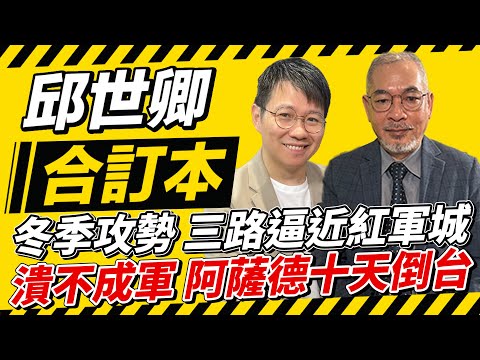 邱世卿

合訂本

冬季攻勢 三路逼近紅軍城

潰不成軍 阿薩德十天倒台